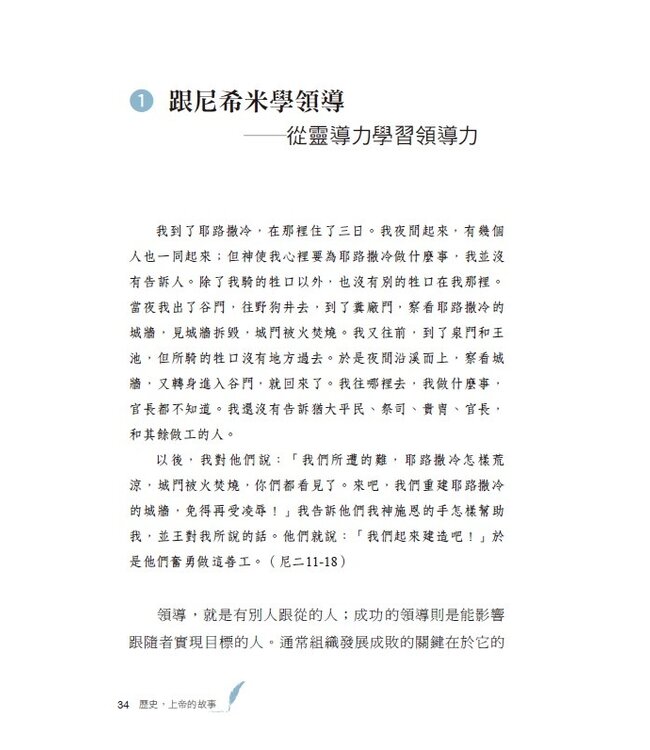 1 跟尼希米學領導
——從靈導力學習領導力

我到了耶路撒冷，在那裡住了三日。我夜間起來，有幾個人也一同起來；但神使我心裡要為耶路撒冷做什麼事，我並沒有告訴人。除了我騎的牲口以外，也沒有別的牲口在我那裡。當夜我出了谷門，往野狗井去，到了糞廠門，察看耶路撒冷的城牆，見城牆拆毀，城門被火焚燒。我又往前，到了泉門和王池，但所騎的牲口沒有地方過去。於是夜間沿溪而上，察看城牆，又轉身進入谷門，就回來了。我往哪裡去，我做什麼事，官長都不知道。我還沒有告訴猶大平民、祭司、貴冑、官長，和其餘做工的人。

以後，我對他們說：「我們所遭的難，耶路撒冷怎樣荒涼，城門被火焚燒，你們都看見了。來吧，我們重建耶路撒冷的城牆，免得再受凌辱！」我告訴他們我神施恩的手怎樣幫助我，並王對我所說的話。他們就說：「我們起來建造吧！」於是他們奮勇做這善工。（尼二11-18）

領導，就是有別人跟從的人；成功的領導則是能影響跟隨者實現目標的人。通常組織發展成敗的關鍵在於它的

34 歷史，上帝的故事